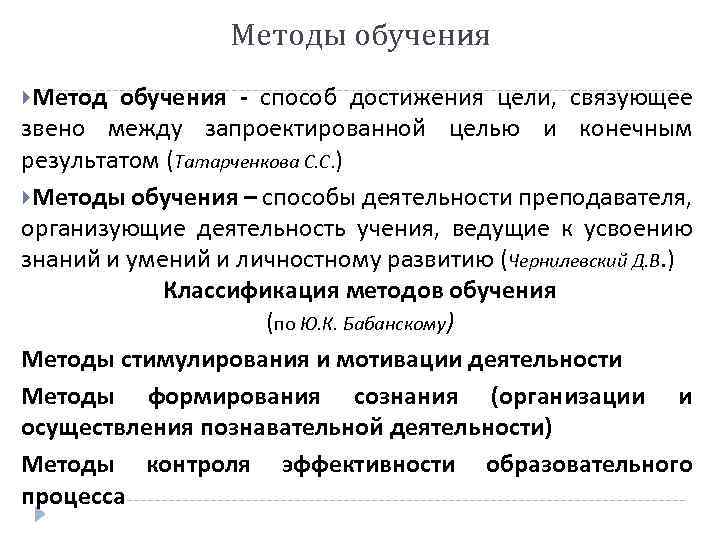 Методы обучения

Метод обучения - способ достижения цели, связующее звено между запроектированной целью и конечным результатом (Татарченкова С.С.)

Методы обучения – способы деятельности преподавателя, организующие деятельность учения, ведущие к усвоению знаний и умений и личностному развитию (Чернилевский Д.В.)

Классификация методов обучения
(по Ю.К. Бабанскому)

Методы стимулирования и мотивации деятельности

Методы формирования сознания (организации и осуществления познавательной деятельности)

Методы контроля эффективности образовательного процесса